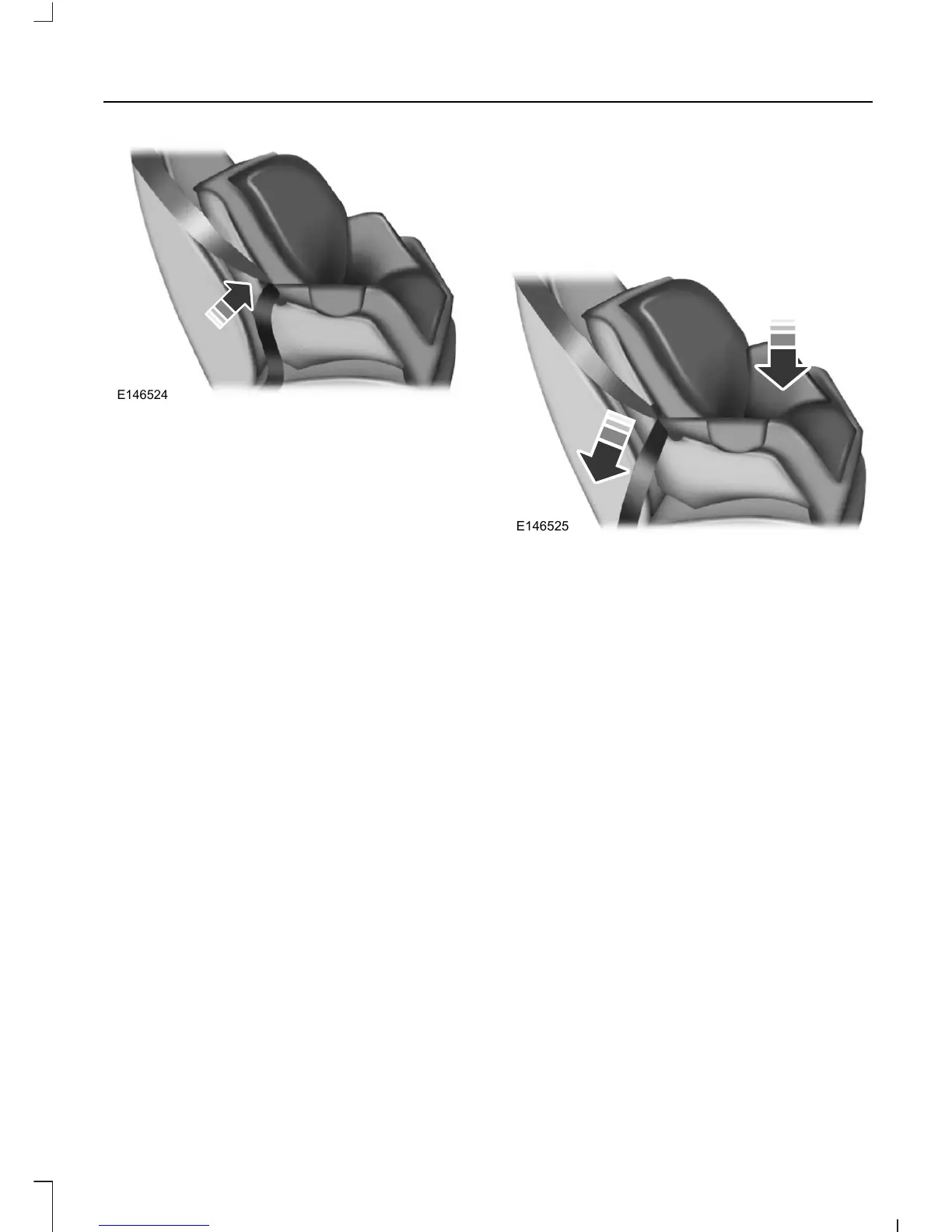 E146524

E146525